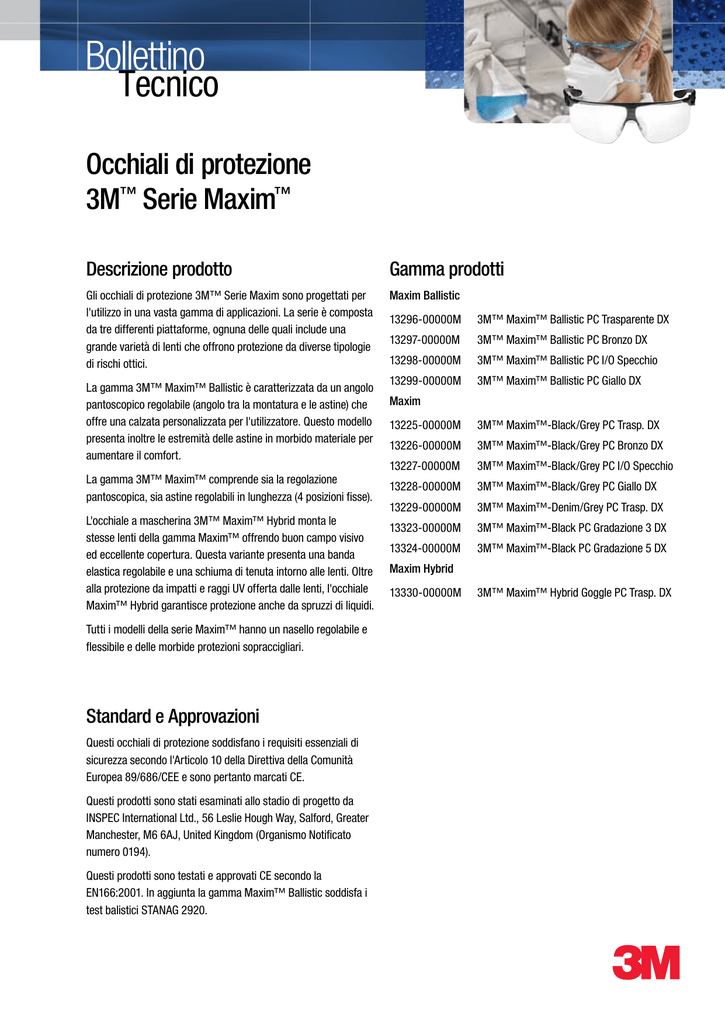 Bollettino
Tecnico

Occhiali di protezione 3M™ Serie Maxim™

Descrizione prodotto

Gli occhiali di protezione 3M™ Serie Maxim sono progettati per l'utilizzo in una vasta gamma di applicazioni. La serie è composta da tre differenti piattaforme, ognuna delle quali include una grande varietà di lenti che offrono protezione da diverse tipologie di rischi ottici.

La gamma 3M™ Maxim™ Ballistic è caratterizzata da un angolo pantoscopico regolabile (angolo tra la montatura e le astine) che offre una calzata personalizzata per l'utilizzatore. Questo modello presenta inoltre le estremità delle astine in morbido materiale per aumentare il comfort.

La gamma 3M™ Maxim™ comprende sia la regolazione pantoscopica, sia astine regolabili in lunghezza (4 posizioni fisse).

L'occhiale a mascherina 3M™ Maxim™ Hybrid monta le stesse lenti della gamma Maxim™ offrendo buon campo visivo ed eccellente copertura. Questa variante presenta una banda elastica regolabile e una schiuma di tenuta intorno alle lenti. Oltre alla protezione da impatti e raggi UV offerta dalle lenti, l'occhiale Maxim™ Hybrid garantisce protezione anche da spruzzi di liquidi.

Tutti i modelli della serie Maxim™ hanno un nasello regolabile e flessibile e delle morbide protezioni sopraccigliari.

Standard e Approvazioni

Questi occhiali di protezione soddisfano i requisiti essenziali di sicurezza secondo l'Articolo 10 della Direttiva della Comunità Europea 89/686/CEE e sono pertanto marcati CE.

Questi prodotti sono stati esaminati allo stadio di progetto da INSPEC International Ltd., 56 Leslie Hough Way, Salford, Greater Manchester, M6 6AJ, United Kingdom (Organismo Notificato numero 0194).

Questi prodotti sono testati e approvati CE secondo la EN166:2001. In aggiunta la gamma Maxim™ Ballistic soddisfa i test balistici STANAG 2920.

Gamma prodotti

Maxim Ballistic

| | |
|---|---|
| 13296-00000M | 3M™ Maxim™ Ballistic PC Trasparente DX |
| 13297-00000M | 3M™ Maxim™ Ballistic PC Bronzo DX |
| 13298-00000M | 3M™ Maxim™ Ballistic PC I/O Specchio |
| 13299-00000M | 3M™ Maxim™ Ballistic PC Giallo DX |

Maxim

| | |
|---|---|
| 13225-00000M | 3M™ Maxim™-Black/Grey PC Trasp. DX |
| 13226-00000M | 3M™ Maxim™-Black/Grey PC Bronzo DX |
| 13227-00000M | 3M™ Maxim™-Black/Grey PC I/O Specchio |
| 13228-00000M | 3M™ Maxim™-Black/Grey PC Giallo DX |
| 13229-00000M | 3M™ Maxim™-Denim/Grey PC Trasp. DX |
| 13323-00000M | 3M™ Maxim™-Black PC Gradazione 3 DX |
| 13324-00000M | 3M™ Maxim™-Black PC Gradazione 5 DX |

Maxim Hybrid

| | |
|---|---|
| 13330-00000M | 3M™ Maxim™ Hybrid Goggle PC Trasp. DX |

3M